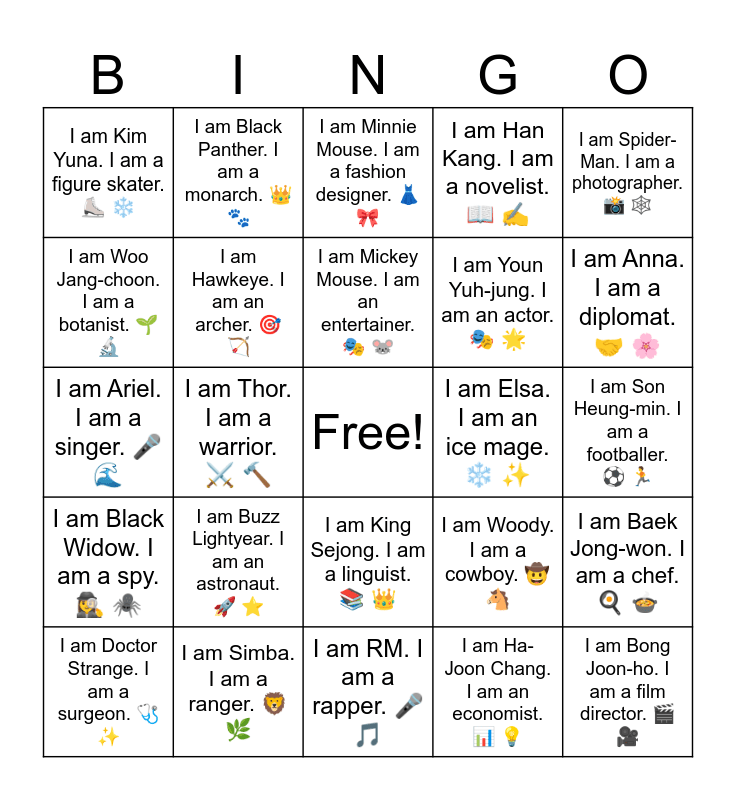 | B | I | N | G | O |
|---|---|---|---|---|
| I am Kim Yuna. I am a figure skater. ⛸️ ❄️ | I am Black Panther. I am a monarch. 👑 🐾 | I am Minnie Mouse. I am a fashion designer. 👗 🎀 | I am Han Kang. I am a novelist. 📖 ✍️ | I am Spider-Man. I am a photographer. 📸 🕸️ |
| I am Woo Jang-choon. I am a botanist. 🌱 🔬 | I am Hawkeye. I am an archer. 🎯 🏹 | I am Mickey Mouse. I am an entertainer. 🎭 🐭 | I am Youn Yuh-jung. I am an actor. 🎭 🌟 | I am Anna. I am a diplomat. 🤝 🌸 |
| I am Ariel. I am a singer. 🎤 🌊 | I am Thor. I am a warrior. ⚔️ 🔨 | Free! | I am Elsa. I am an ice mage. ❄️ ✨ | I am Son Heung-min. I am a footballer. ⚽ 🏃 |
| I am Black Widow. I am a spy. 🕵️ 🕷️ | I am Buzz Lightyear. I am an astronaut. 🚀 ⭐ | I am King Sejong. I am a linguist. 📚 👑 | I am Woody. I am a cowboy. 🤠 🐴 | I am Baek Jong-won. I am a chef. 🍳 🥘 |
| I am Doctor Strange. I am a surgeon. 🩺 ✨ | I am Simba. I am a ranger. 🦁 🌿 | I am RM. I am a rapper. 🎤 🎵 | I am Ha-Joon Chang. I am an economist. 📊 💡 | I am Bong Joon-ho. I am a film director. 🎬 🎥 |